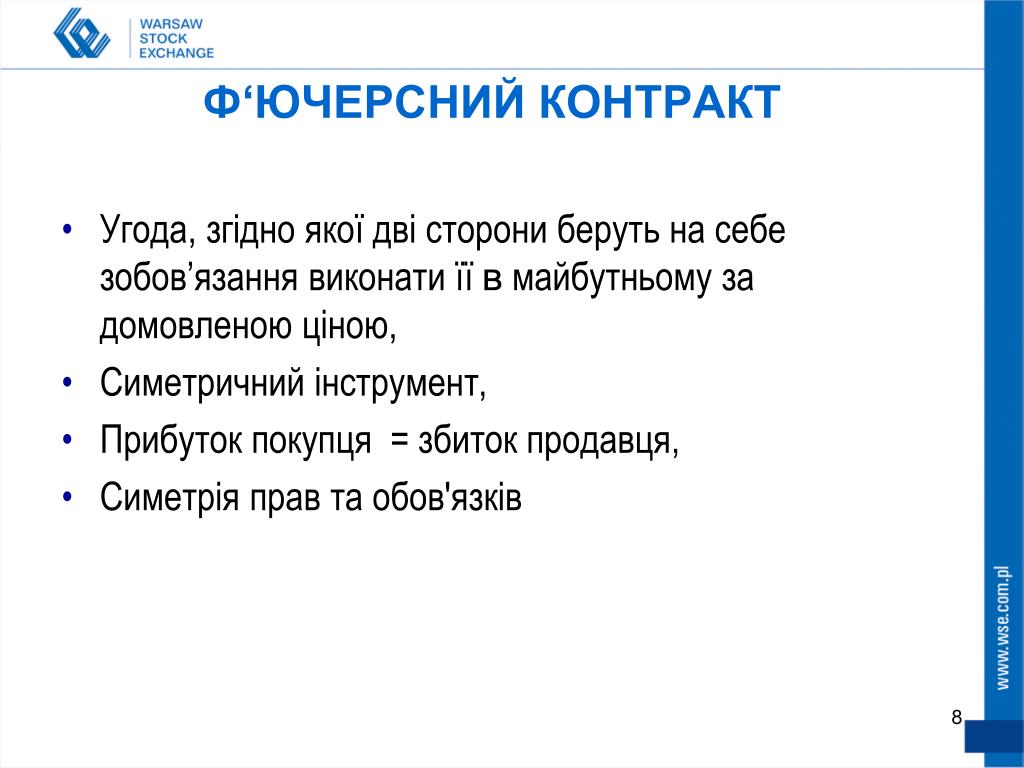 WARSAW STOCK EXCHANGE

Ф‘ЮЧЕРСНИЙ КОНТРАКТ

• Угода, згідно якої дві сторони беруть на себе зобов’язання виконати її в майбутньому за домовленою ціною,
• Симетричний інструмент,
• Прибуток покупця = збиток продавця,
• Симетрія прав та обов'язків

www.wse.com.pl

8